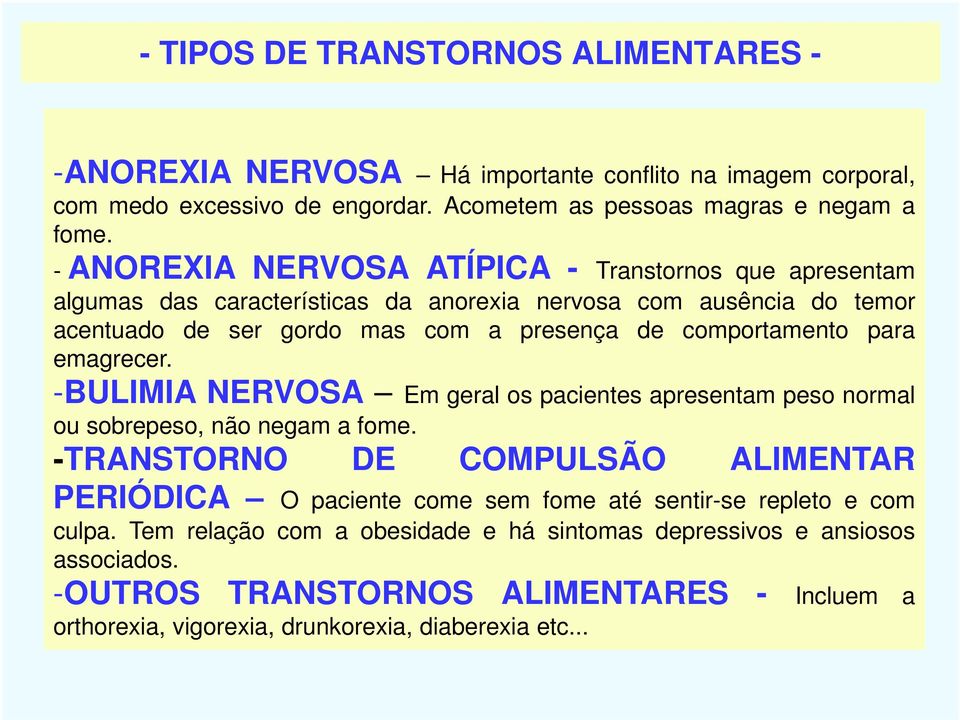 - TIPOS DE TRANSTORNOS ALIMENTARES -

-ANOREXIA NERVOSA – Há importante conflito na imagem corporal, com medo excessivo de engordar. Acometem as pessoas magras e negam a fome.

- ANOREXIA NERVOSA ATÍPICA - Transtornos que apresentam algumas das características da anorexia nervosa com ausência do temor acentuado de ser gordo mas com a presença de comportamento para emagrecer.

-BULIMIA NERVOSA – Em geral os pacientes apresentam peso normal ou sobrepeso, não negam a fome.

-TRANSTORNO DE COMPULSÃO ALIMENTAR PERIÓDICA – O paciente come sem fome até sentir-se repleto e com culpa. Tem relação com a obesidade e há sintomas depressivos e ansiosos associados.

-OUTROS TRANSTORNOS ALIMENTARES - Incluem a orthorexia, vigorexia, drunkorexia, diaberexia etc...